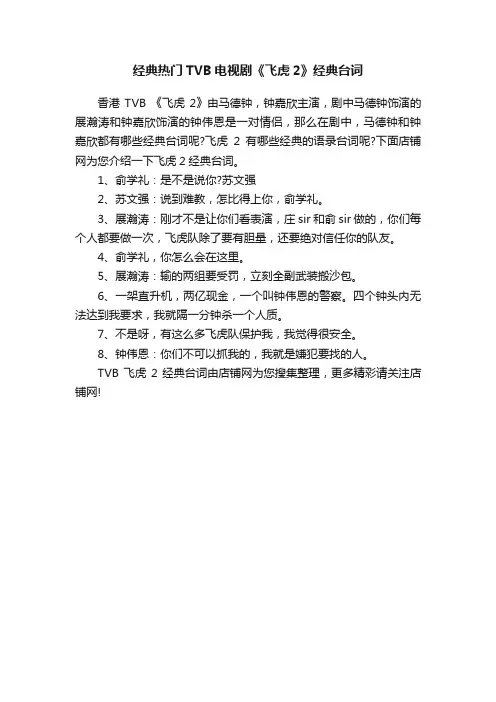 经典热门 TVB 电视剧《飞虎 2》经典台词

香港 TVB 《飞虎 2》由马德钟，钟嘉欣主演，剧中马德钟饰演的展瀚涛和钟嘉欣饰演的钟伟恩是一对情侣，那么在剧中，马德钟和钟嘉欣都有哪些经典台词呢?飞虎 2 有哪些经典的语录台词呢?下面店铺网为您介绍一下飞虎 2 经典台词。

1、俞学礼：是不是说你?苏文强

2、苏文强：说到难教，怎比得上你，俞学礼。

3、展瀚涛：刚才不是让你们看表演，庄 sir 和俞 sir 做的，你们每个人都要做一次，飞虎队除了要有胆量，还要绝对信任你的队友。

4、俞学礼，你怎么会在这里。

5、展瀚涛：输的两组要受罚，立刻全副武装搬沙包。

6、一架直升机，两亿现金，一个叫钟伟恩的警察。四个钟头内无法达到我要求，我就隔一分钟杀一个人质。

7、不是呀，有这么多飞虎队保护我，我觉得很安全。

8、钟伟恩：你们不可以抓我的，我就是嫌犯要找的人。

TVB 飞虎 2 经典台词由店铺网为您搜集整理，更多精彩请关注店铺网!